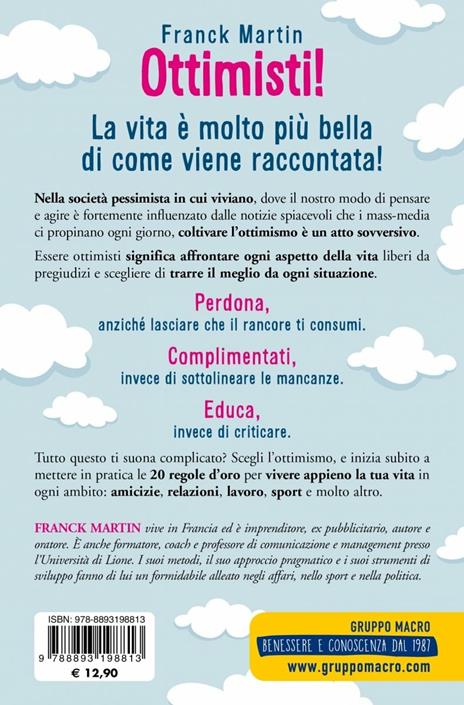 Franck Martin
Ottimisti!

La vita è molto più bella di come viene raccontata!

Nella società pessimista in cui viviano, dove il nostro modo di pensare e agire è fortemente influenzato dalle notizie spiacevoli che i mass-media ci propinano ogni giorno, coltivare l'ottimismo è un atto sovversivo.

Essere ottimisti significa affrontare ogni aspetto della vita liberi da pregiudizi e scegliere di trarre il meglio da ogni situazione.

Perdona,
anziché lasciare che il rancore ti consumi.

Complimentati,
invece di sottolineare le mancanze.

Educa,
invece di criticare.

Tutto questo ti suona complicato? Scegli l'ottimismo, e inizia subito a mettere in pratica le 20 regole d'oro per vivere appieno la tua vita in ogni ambito: amicizie, relazioni, lavoro, sport e molto altro.

FRANCK MARTIN vive in Francia ed è imprenditore, ex pubblicitario, autore e oratore. È anche formatore, coach e professore di comunicazione e management presso l'Università di Lione. I suoi metodi, il suo approccio pragmatico e i suoi strumenti di sviluppo fanno di lui un formidabile alleato negli affari, nello sport e nella politica.

ISBN: 978-8893198813
9 788893 198813
€ 12,90

GRUPPO MACRO
BENESSERE E CONOSCENZA DAL 1987
www.gruppomacro.com